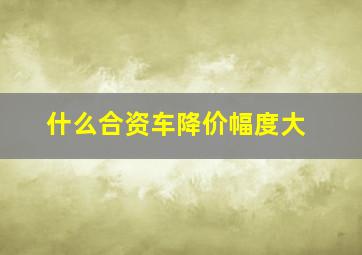 什么合资车降价幅度大